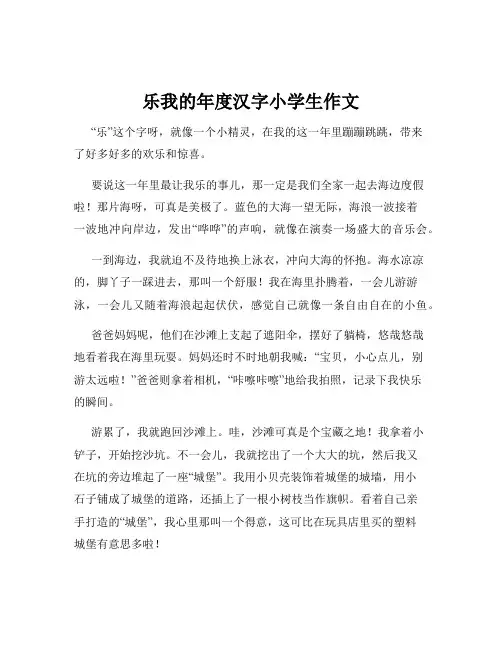 乐我的年度汉字小学生作文

“乐”这个字呀，就像一个小精灵，在我的这一年里蹦蹦跳跳，带来了好多好多的欢乐和惊喜。

要说这一年里最让我乐的事儿，那一定是我们全家一起去海边度假啦！那片海呀，可真是美极了。蓝色的大海一望无际，海浪一波接着一波地冲向岸边，发出“哗哗”的声响，就像在演奏一场盛大的音乐会。

一到海边，我就迫不及待地换上泳衣，冲向大海的怀抱。海水凉凉的，脚丫子一踩进去，那叫一个舒服！我在海里扑腾着，一会儿游游泳，一会儿又随着海浪起起伏伏，感觉自己就像一条自由自在的小鱼。

爸爸妈妈呢，他们在沙滩上支起了遮阳伞，摆好了躺椅，悠哉悠哉地看着我在海里玩耍。妈妈还时不时地朝我喊：“宝贝，小心点儿，别游太远啦！”爸爸则拿着相机，“咔嚓咔嚓”地给我拍照，记录下我快乐的瞬间。

游累了，我就跑回沙滩上。哇，沙滩可真是个宝藏之地！我拿着小铲子，开始挖沙坑。不一会儿，我就挖出了一个大大的坑，然后我又在坑的旁边堆起了一座“城堡”。我用小贝壳装饰着城堡的城墙，用小石子铺成了城堡的道路，还插上了一根小树枝当作旗帜。看着自己亲手打造的“城堡”，我心里那叫一个得意，这可比在玩具店里买的塑料城堡有意思多啦！